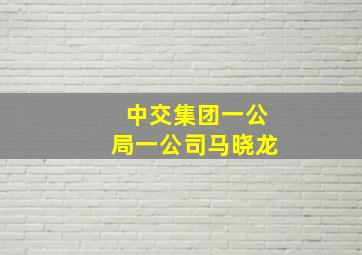 中交集团一公局一公司马晓龙